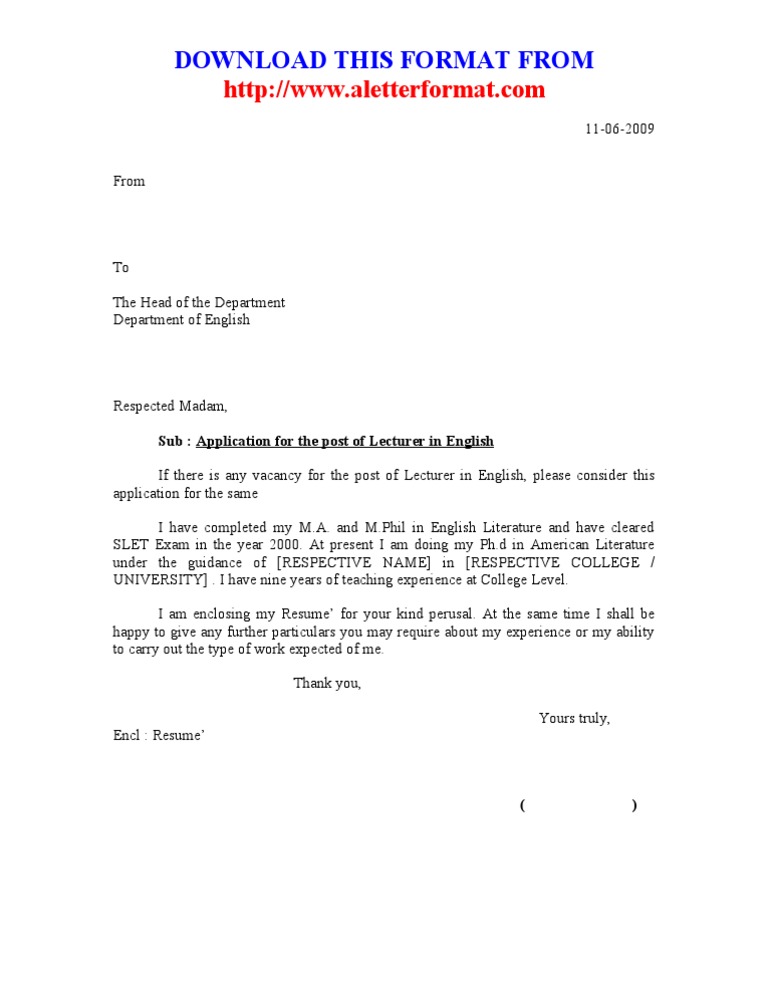 DOWNLOAD THIS FORMAT FROM
http://www.aletterformat.com

11-06-2009

From

To

The Head of the Department
Department of English

Respected Madam,

Sub : Application for the post of Lecturer in English

If there is any vacancy for the post of Lecturer in English, please consider this application for the same

I have completed my M.A. and M.Phil in English Literature and have cleared SLET Exam in the year 2000. At present I am doing my Ph.d in American Literature under the guidance of [RESPECTIVE NAME] in [RESPECTIVE COLLEGE / UNIVERSITY] . I have nine years of teaching experience at College Level.

I am enclosing my Resume' for your kind perusal. At the same time I shall be happy to give any further particulars you may require about my experience or my ability to carry out the type of work expected of me.

Thank you,

Yours truly,

Encl : Resume'

( )